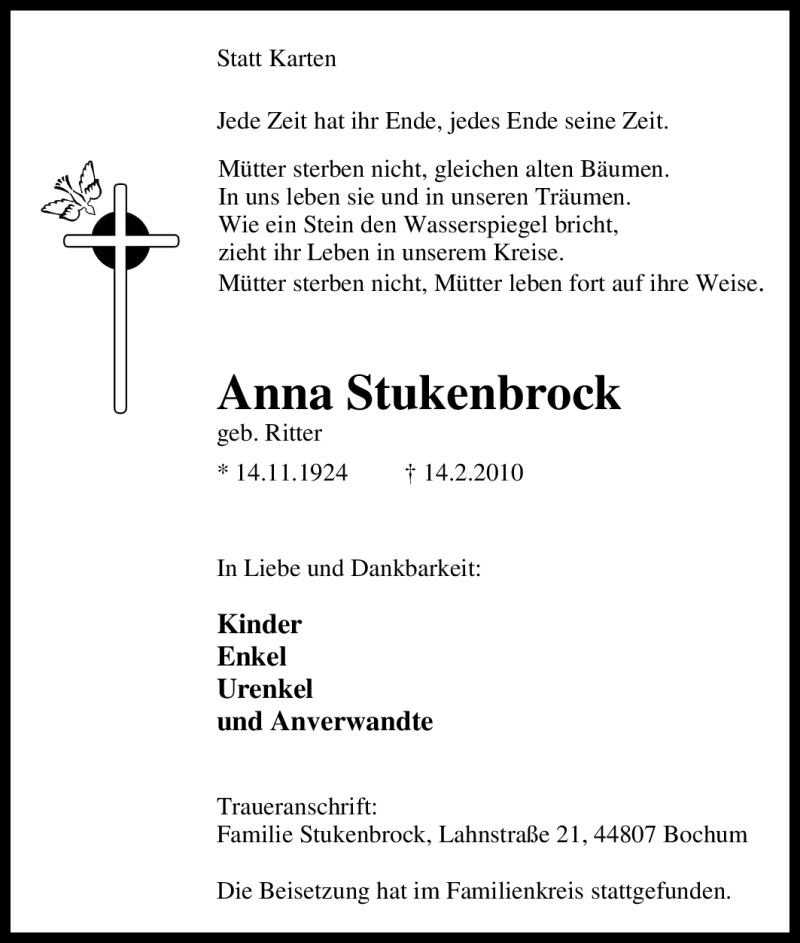 Statt Karten

Jede Zeit hat ihr Ende, jedes Ende seine Zeit.

Mütter sterben nicht, gleichen alten Bäumen.
In uns leben sie und in unseren Träumen.
Wie ein Stein den Wasserspiegel bricht,
zieht ihr Leben in unserem Kreise.
Mütter sterben nicht, Mütter leben fort auf ihre Weise.

Anna Stukenbrock
geb. Ritter
* 14.11.1924 † 14.2.2010

In Liebe und Dankbarkeit:

Kinder
Enkel
Urenkel
und Anverwandte

Traueranschrift:
Familie Stukenbrock, Lahnstraße 21, 44807 Bochum

Die Beisetzung hat im Familienkreis stattgefunden.